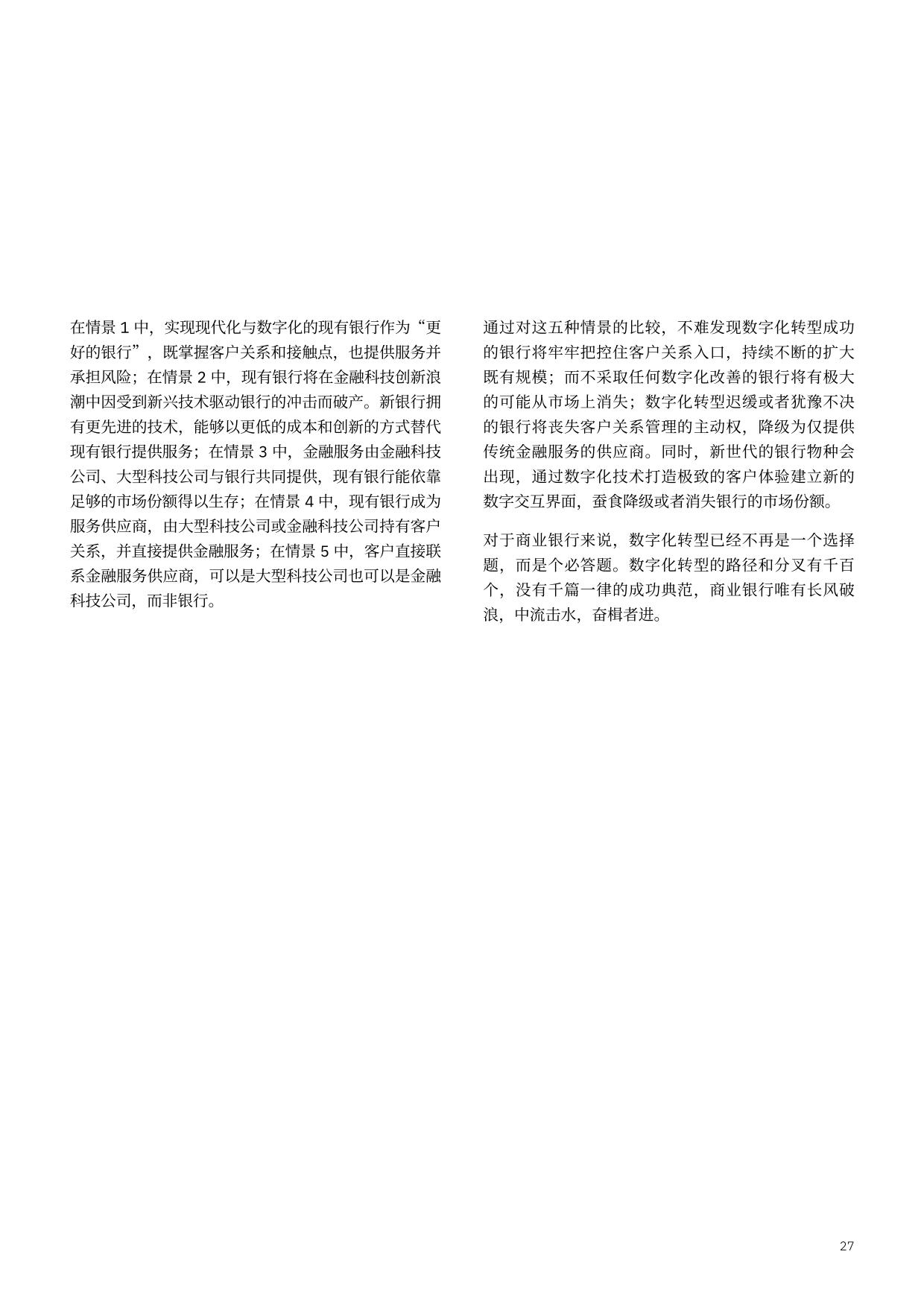 在情景 1 中，实现现代化与数字化的现有银行作为“更好的银行”，既掌握客户关系和接触点，也提供服务并承担风险；在情景 2 中，现有银行将在金融科技创新浪潮中因受到新兴技术驱动银行的冲击而破产。新银行拥有更先进的技术，能够以更低的成本和创新的方式替代现有银行提供服务；在情景 3 中，金融服务由金融科技公司、大型科技公司与银行共同提供，现有银行能依靠足够的市场份额得以生存；在情景 4 中，现有银行成为服务供应商，由大型科技公司或金融科技公司持有客户关系，并直接提供金融服务；在情景 5 中，客户直接联系金融服务供应商，可以是大型科技公司也可以是金融科技公司，而非银行。

通过对这五种情景的比较，不难发现数字化转型成功的银行将牢牢把控住客户关系入口，持续不断的扩大既有规模；而不采取任何数字化改善的银行将有极大的可能从市场上消失；数字化转型迟缓或者犹豫不决的银行将丧失客户关系管理的主动权，降级为仅提供传统金融服务的供应商。同时，新世代的银行物种会出现，通过数字化技术打造极致的客户体验建立新的数字交互界面，蚕食降级或者消失银行的市场份额。

对于商业银行来说，数字化转型已经不再是一个选择题，而是个必答题。数字化转型的路径和分叉有千百个，没有千篇一律的成功典范，商业银行唯有长风破浪，中流击水，奋楫者进。

27